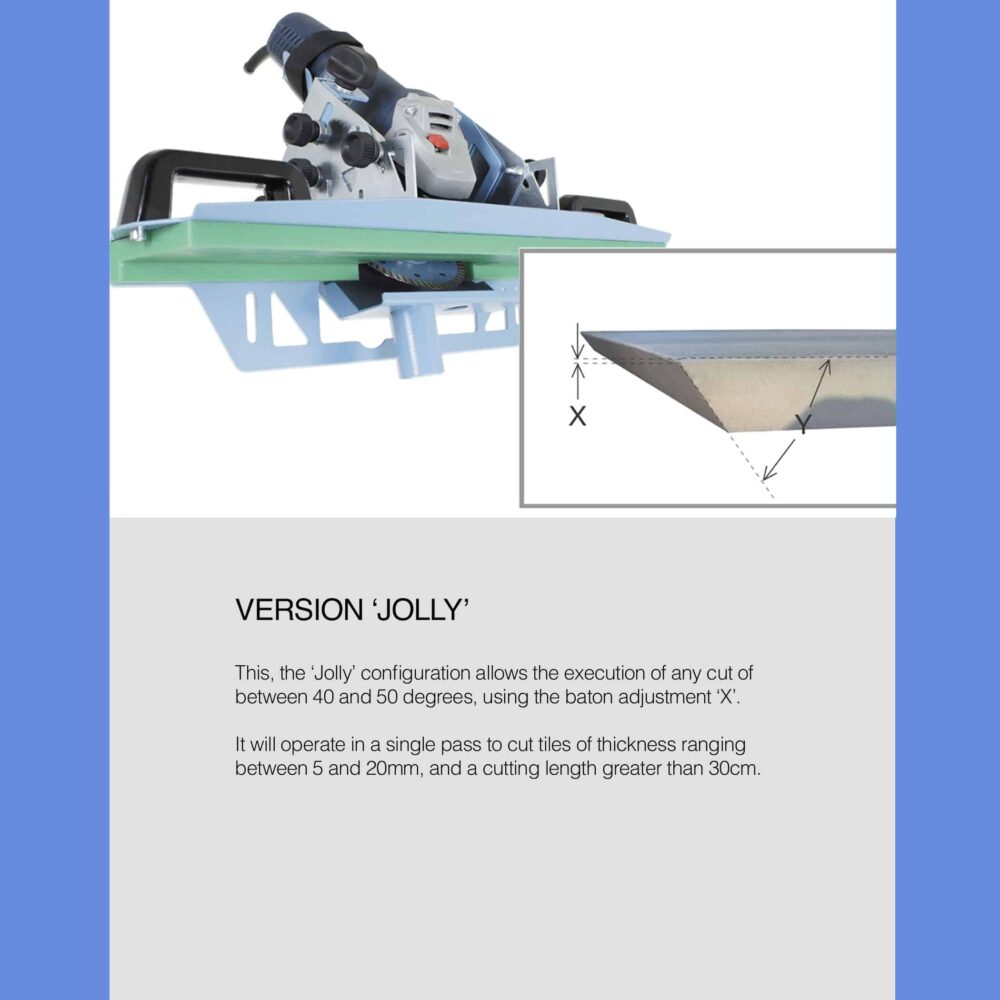 X

Y

VERSION ‘JOLLY’

This, the ‘Jolly’ configuration allows the execution of any cut of between 40 and 50 degrees, using the baton adjustment ‘X’.

It will operate in a single pass to cut tiles of thickness ranging between 5 and 20mm, and a cutting length greater than 30cm.